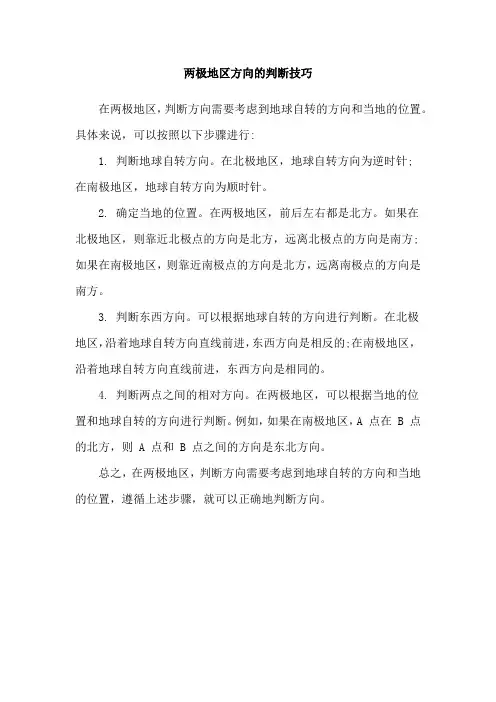 两极地区方向的判断技巧

在两极地区，判断方向需要考虑到地球自转的方向和当地的位置。具体来说，可以按照以下步骤进行:

1. 判断地球自转方向。在北极地区，地球自转方向为逆时针;在南极地区，地球自转方向为顺时针。

2. 确定当地的位置。在两极地区，前后左右都是北方。如果在北极地区，则靠近北极点的方向是北方，远离北极点的方向是南方;如果在南极地区，则靠近南极点的方向是北方，远离南极点的方向是南方。

3. 判断东西方向。可以根据地球自转的方向进行判断。在北极地区，沿着地球自转方向直线前进，东西方向是相反的;在南极地区，沿着地球自转方向直线前进，东西方向是相同的。

4. 判断两点之间的相对方向。在两极地区，可以根据当地的位置和地球自转的方向进行判断。例如，如果在南极地区，A 点在 B 点的北方，则 A 点和 B 点之间的方向是东北方向。

总之，在两极地区，判断方向需要考虑到地球自转的方向和当地的位置，遵循上述步骤，就可以正确地判断方向。